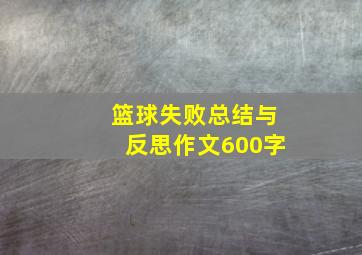 篮球失败总结与反思作文600字